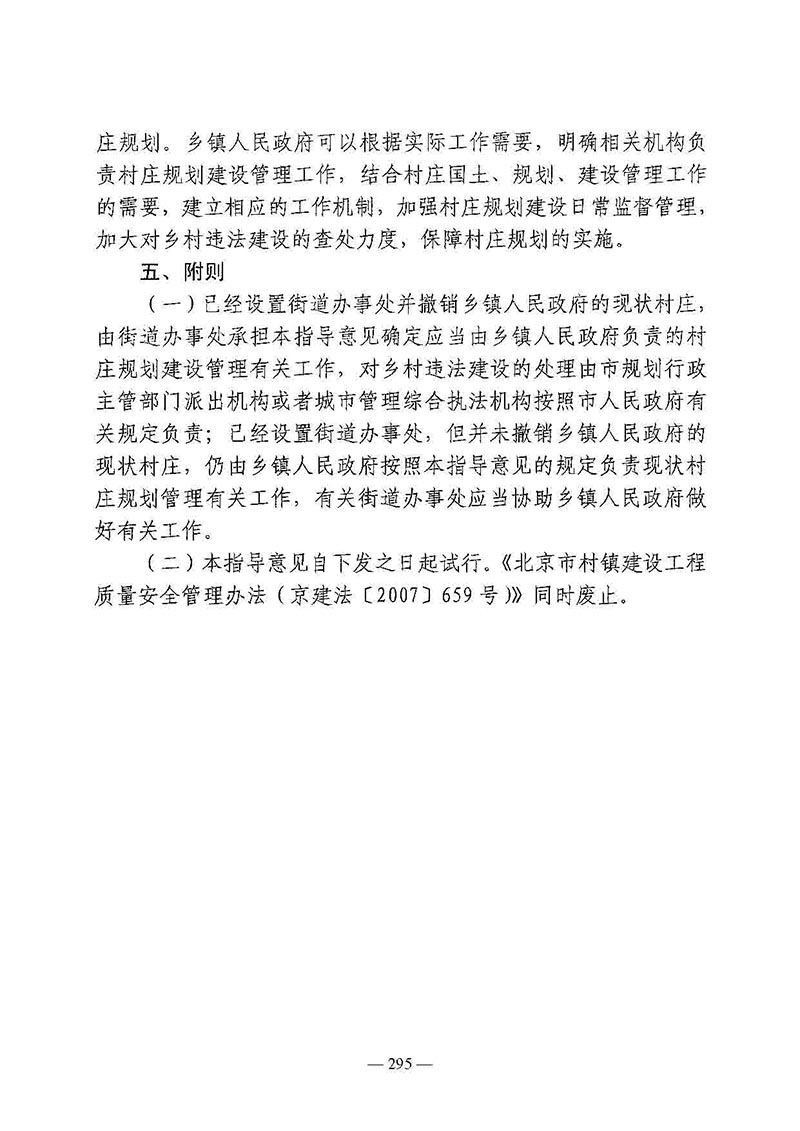 庄规划。乡镇人民政府可以根据实际工作需要，明确相关机构负责村庄规划建设管理工作，结合村庄国土、规划、建设管理工作的需要，建立相应的工作机制，加强村庄规划建设日常监督管理，加大对乡村违法建设的查处力度，保障村庄规划的实施。

五、附则

（一）已经设置街道办事处并撤销乡镇人民政府的现状村庄，由街道办事处承担本指导意见确定应当由乡镇人民政府负责的村庄规划建设管理有关工作，对乡村违法建设的处理由市规划行政主管部门派出机构或者城市管理综合执法机构按照市人民政府有关规定负责；已经设置街道办事处，但并未撤销乡镇人民政府的现状村庄，仍由乡镇人民政府按照本指导意见的规定负责现状村庄规划管理有关工作，有关街道办事处应当协助乡镇人民政府做好有关工作。

（二）本指导意见自下发之日起试行。《北京市村镇建设工程质量安全管理办法（京建法〔2007〕659号）》同时废止。

— 295 —